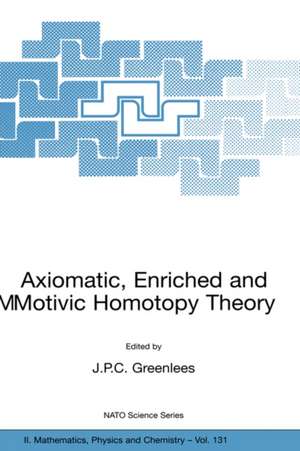 Axiomatic, Enriched and MMotivic Homotopy Theory

Edited by

J.P.C. Greenlees

NATO Science Series

II. Mathematics, Physics and Chemistry – Vol. 131